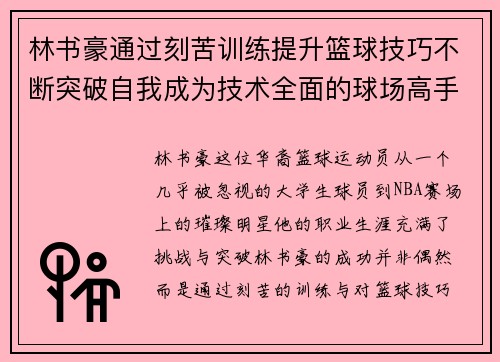 林书豪通过刻苦训练提升篮球技巧不断突破自我成为技术全面的球场高手

林书豪这位华裔篮球运动员从一个几乎被忽视的大学生球员到NBA赛场上的璀璨明星他的职业生涯充满了挑战与突破林书豪的成功并非偶然而是通过刻苦的训练与对篮球技巧